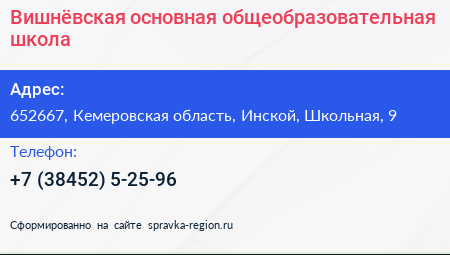 Вишнёвская основная общеобразовательная школа

Адрес:

652667, Кемеровская область, Инской, Школьная, 9

Телефон:

+7 (38452) 5-25-96

Сформированно на сайте spravka-region.ru